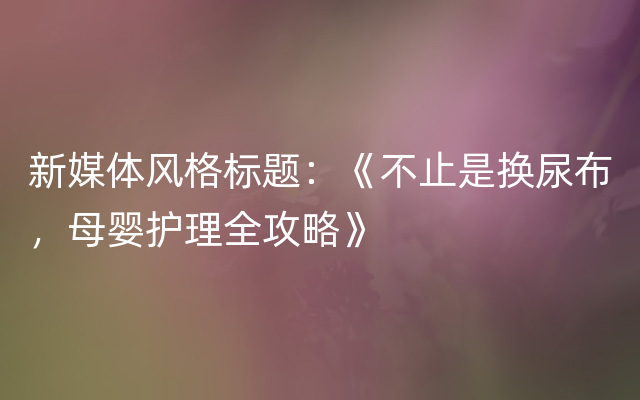 新媒体风格标题：《不止是换尿布，母婴护理全攻略》